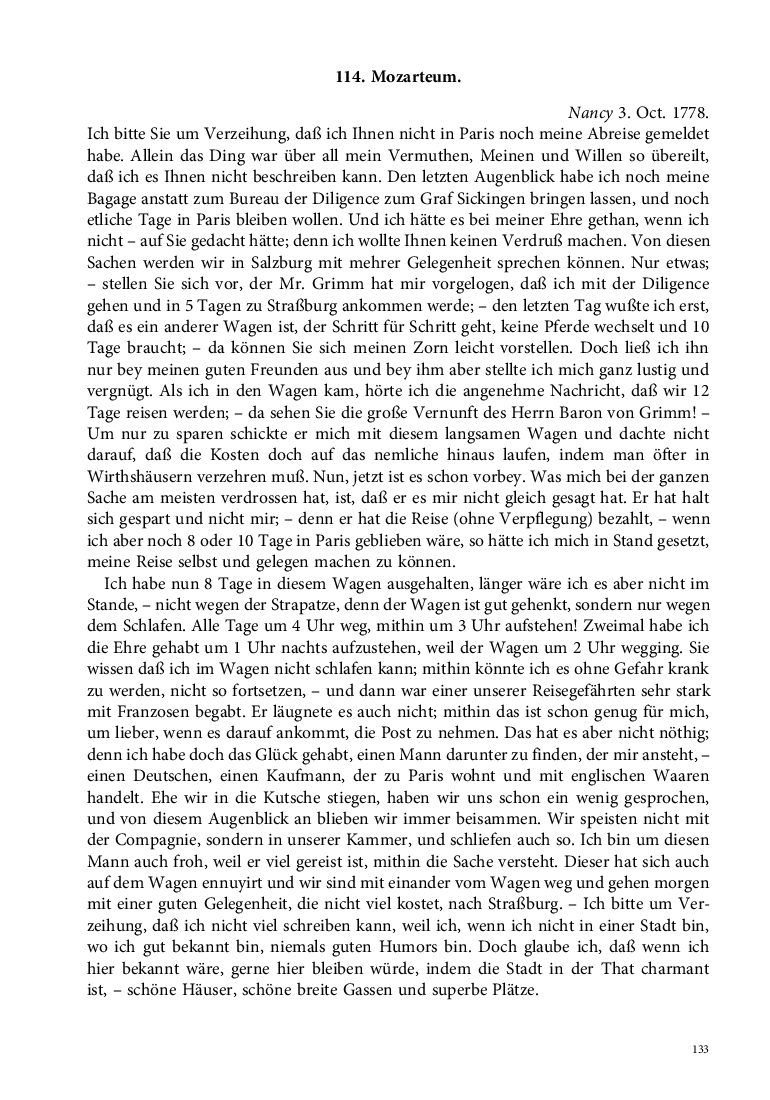 114. Mozarteum.

Nancy 3. Oct. 1778.

Ich bitte Sie um Verzeihung, daß ich Ihnen nicht in Paris noch meine Abreise gemeldet habe. Allein das Ding war über all mein Vermuthen, Meinen und Willen so übereilt, daß ich es Ihnen nicht beschreiben kann. Den letzten Augenblick habe ich noch meine Bagage anstatt zum Bureau der Diligence zum Graf Sickingen bringen lassen, und noch etliche Tage in Paris bleiben wollen. Und ich hätte es bei meiner Ehre gethan, wenn ich nicht – auf Sie gedacht hätte; denn ich wollte Ihnen keinen Verdruß machen. Von diesen Sachen werden wir in Salzburg mit mehrer Gelegenheit sprechen können. Nur etwas; – stellen Sie sich vor, der Mr. Grimm hat mir vorgelogen, daß ich mit der Diligence gehen und in 5 Tagen zu Straßburg ankommen werde; – den letzten Tag wußte ich erst, daß es ein anderer Wagen ist, der Schritt für Schritt geht, keine Pferde wechselt und 10 Tage braucht; – da können Sie sich meinen Zorn leicht vorstellen. Doch ließ ich ihn nur bey meinen guten Freunden aus und bey ihm aber stellte ich mich ganz lustig und vergnügt. Als ich in den Wagen kam, hörte ich die angenehme Nachricht, daß wir 12 Tage reisen werden; – da sehen Sie die große Vernunft des Herrn Baron von Grimm! – Um nur zu sparen schickte er mich mit diesem langsamen Wagen und dachte nicht darauf, daß die Kosten doch auf das nemliche hinaus laufen, indem man öfter in Wirthshäusern verzehren muß. Nun, jetzt ist es schon vorbey. Was mich bei der ganzen Sache am meisten verdrossen hat, ist, daß er es mir nicht gleich gesagt hat. Er hat halt sich gespart und nicht mir; – denn er hat die Reise (ohne Verpflegung) bezahlt, – wenn ich aber noch 8 oder 10 Tage in Paris geblieben wäre, so hätte ich mich in Stand gesetzt, meine Reise selbst und gelegen machen zu können.

Ich habe nun 8 Tage in diesem Wagen ausgehalten, länger wäre ich es aber nicht im Stande, – nicht wegen der Strapatze, denn der Wagen ist gut gehenkt, sondern nur wegen dem Schlafen. Alle Tage um 4 Uhr weg, mithin um 3 Uhr aufstehen! Zweimal habe ich die Ehre gehabt um 1 Uhr nachts aufzustehen, weil der Wagen um 2 Uhr wegging. Sie wissen daß ich im Wagen nicht schlafen kann; mithin könnte ich es ohne Gefahr krank zu werden, nicht so fortsetzen, – und dann war einer unserer Reisegefährten sehr stark mit Franzosen begabt. Er läugnete es auch nicht; mithin das ist schon genug für mich, um lieber, wenn es darauf ankommt, die Post zu nehmen. Das hat es aber nicht nöthig; denn ich habe doch das Glück gehabt, einen Mann darunter zu finden, der mir ansteht, – einen Deutschen, einen Kaufmann, der zu Paris wohnt und mit englischen Waaren handelt. Ehe wir in die Kutsche stiegen, haben wir uns schon ein wenig gesprochen, und von diesem Augenblick an blieben wir immer beisammen. Wir speisten nicht mit der Compagnie, sondern in unserer Kammer, und schliefen auch so. Ich bin um diesen Mann auch froh, weil er viel gereist ist, mithin die Sache versteht. Dieser hat sich auch auf dem Wagen ennuyirt und wir sind mit einander vom Wagen weg und gehen morgen mit einer guten Gelegenheit, die nicht viel kostet, nach Straßburg. – Ich bitte um Verzeihung, daß ich nicht viel schreiben kann, weil ich, wenn ich nicht in einer Stadt bin, wo ich gut bekannt bin, niemals guten Humors bin. Doch glaube ich, daß wenn ich hier bekannt wäre, gerne hier bleiben würde, indem die Stadt in der That charmant ist, – schöne Häuser, schöne breite Gassen und superbe Plätze.

133